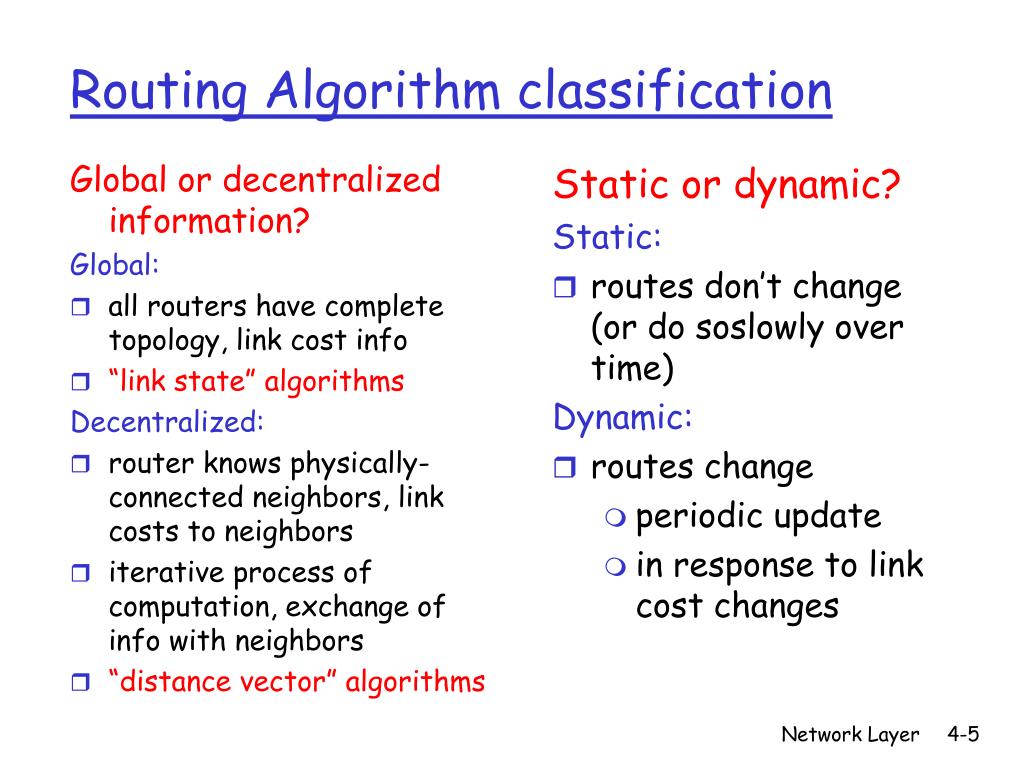 Routing Algorithm classification

Global or decentralized information?

Global:

- all routers have complete topology, link cost info
- “link state” algorithms

Decentralized:

- router knows physically-connected neighbors, link costs to neighbors
- iterative process of computation, exchange of info with neighbors
- “distance vector” algorithms

Static or dynamic?

Static:

- routes don’t change (or do soslowly over time)

Dynamic:

- routes change
  - periodic update
  - in response to link cost changes

Network Layer 4-5